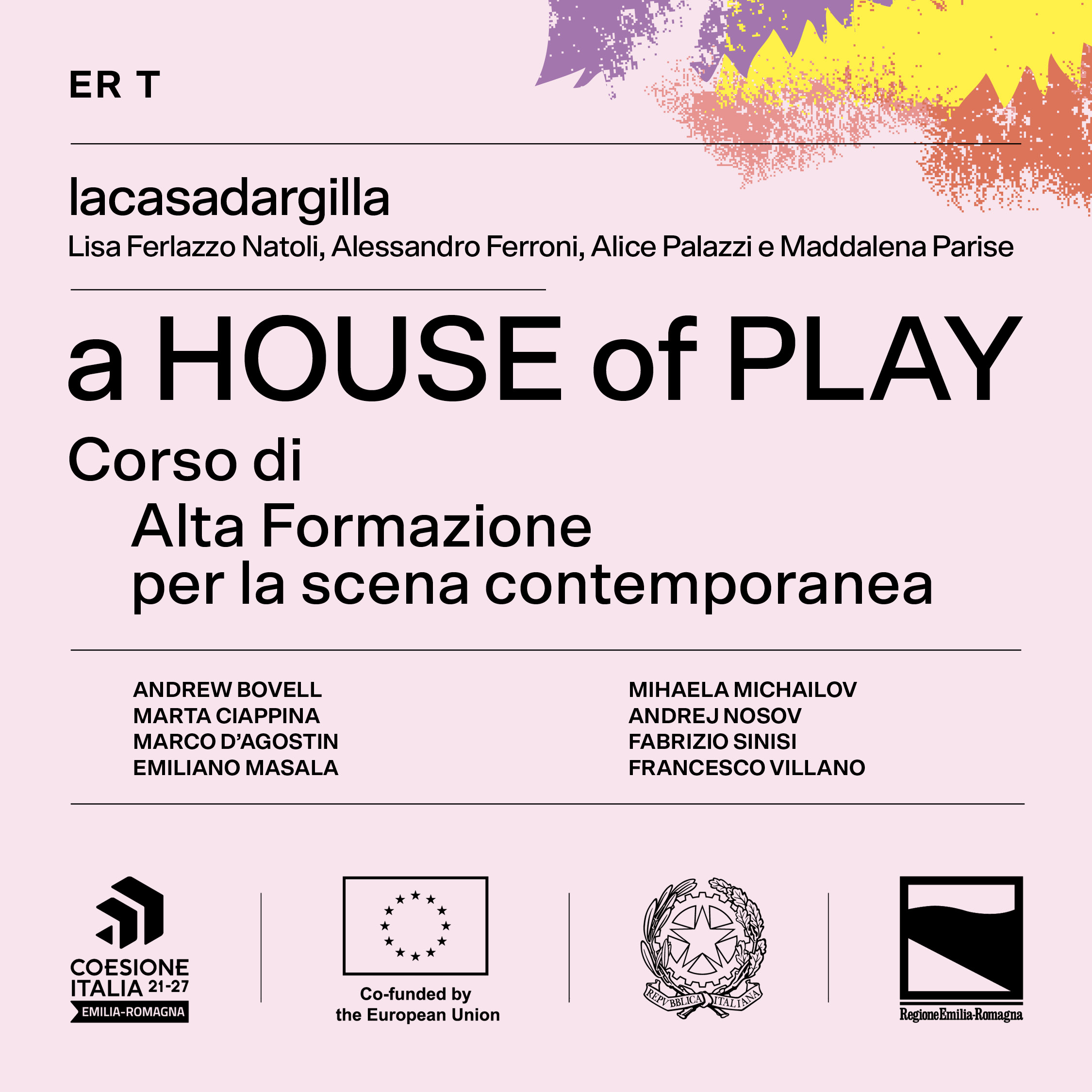 ER T

lacasadargilla
Lisa Ferlazzo Natoli, Alessandro Ferroni, Alice Palazzi e Maddalena Parise

a HOUSE of PLAY
Corso di
Alta Formazione
per la scena contemporanea

ANDREW BOVELL
MARTA CIAPPINA
MARCO D'AGOSTIN
EMILIANO MASALA

MIHAELA MICHAILOV
ANDREJ NOSOV
FABRIZIO SINISI
FRANCESCO VILLANO

COESIONE
ITALIA 21-27
EMILIA-ROMAGNA

Co-funded by
the European Union

REPVBBLICA ITALIANA

RegioneEmilia-Romagna